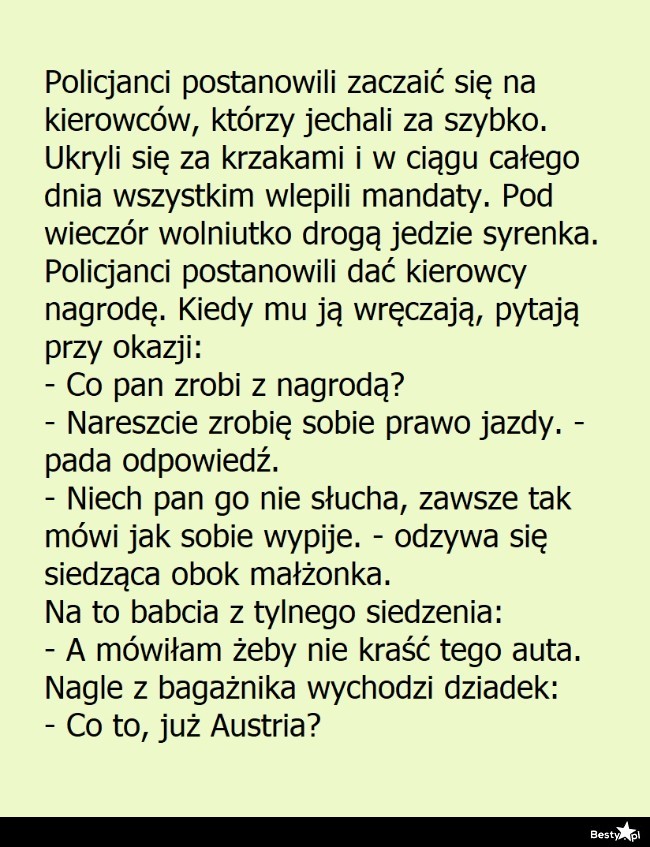 Policjanci postanowili zaczaić się na kierowców, którzy jechali za szybko. Ukryli się za krzakami i w ciągu całego dnia wszystkim wlepili mandaty. Pod wieczór wolniutko drogą jedzie syrenka. Policjanci postanowili dać kierowcy nagrodę. Kiedy mu ją wręczają, pytają przy okazji:
- Co pan zrobi z nagrodą?
- Nareszcie zrobię sobie prawo jazdy. - pada odpowiedź.
- Niech pan go nie słucha, zawsze tak mówi jak sobie wypije. - odzywa się siedząca obok małżonka.
Na to babcia z tylnego siedzenia:
- A mówiłam żeby nie kraść tego auta.
Nagle z bagażnika wychodzi dziadek:
- Co to, już Austria?

Besty.pl